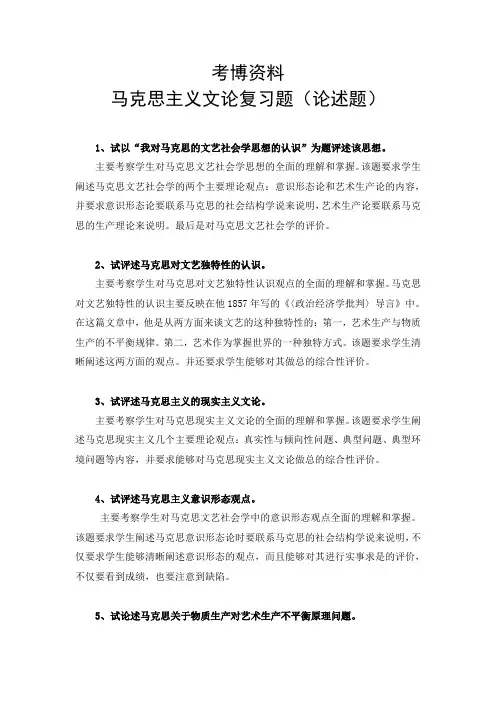 考博资料
马克思主义文论复习题（论述题）

1、试以“我对马克思的文艺社会学思想的认识”为题评述该思想。

主要考察学生对马克思文艺社会学思想的全面的理解和掌握。该题要求学生阐述马克思文艺社会学的两个主要理论观点：意识形态论和艺术生产论的内容，并要求意识形态论要联系马克思的社会结构学说来说明，艺术生产论要联系马克思的生产理论来说明。最后是对马克思文艺社会学的评价。

2、试评述马克思对文艺独特性的认识。

主要考察学生对马克思对文艺独特性认识观点的全面的理解和掌握。马克思对文艺独特性的认识主要反映在他 1857 年写的《〈政治经济学批判〉导言》中。在这篇文章中，他是从两方面来谈文艺的这种独特性的：第一，艺术生产与物质生产的不平衡规律。第二，艺术作为掌握世界的一种独特方式。该题要求学生清晰阐述这两方面的观点。并还要求学生能够对其做总的综合性评价。

3、试评述马克思主义的现实主义文论。

主要考察学生对马克思现实主义文论的全面的理解和掌握。该题要求学生阐述马克思现实主义几个主要理论观点：真实性与倾向性问题、典型问题、典型环境问题等内容，并要求能够对马克思现实主义文论做总的综合性评价。

4、试评述马克思主义意识形态观点。

主要考察学生对马克思文艺社会学中的意识形态观点全面的理解和掌握。该题要求学生阐述马克思意识形态论时要联系马克思的社会结构学说来说明，不仅要求学生能够清晰阐述意识形态的观点，而且能够对其进行实事求是的评价，不仅要看到成绩，也要注意到缺陷。

5、试论述马克思关于物质生产对艺术生产不平衡原理问题。